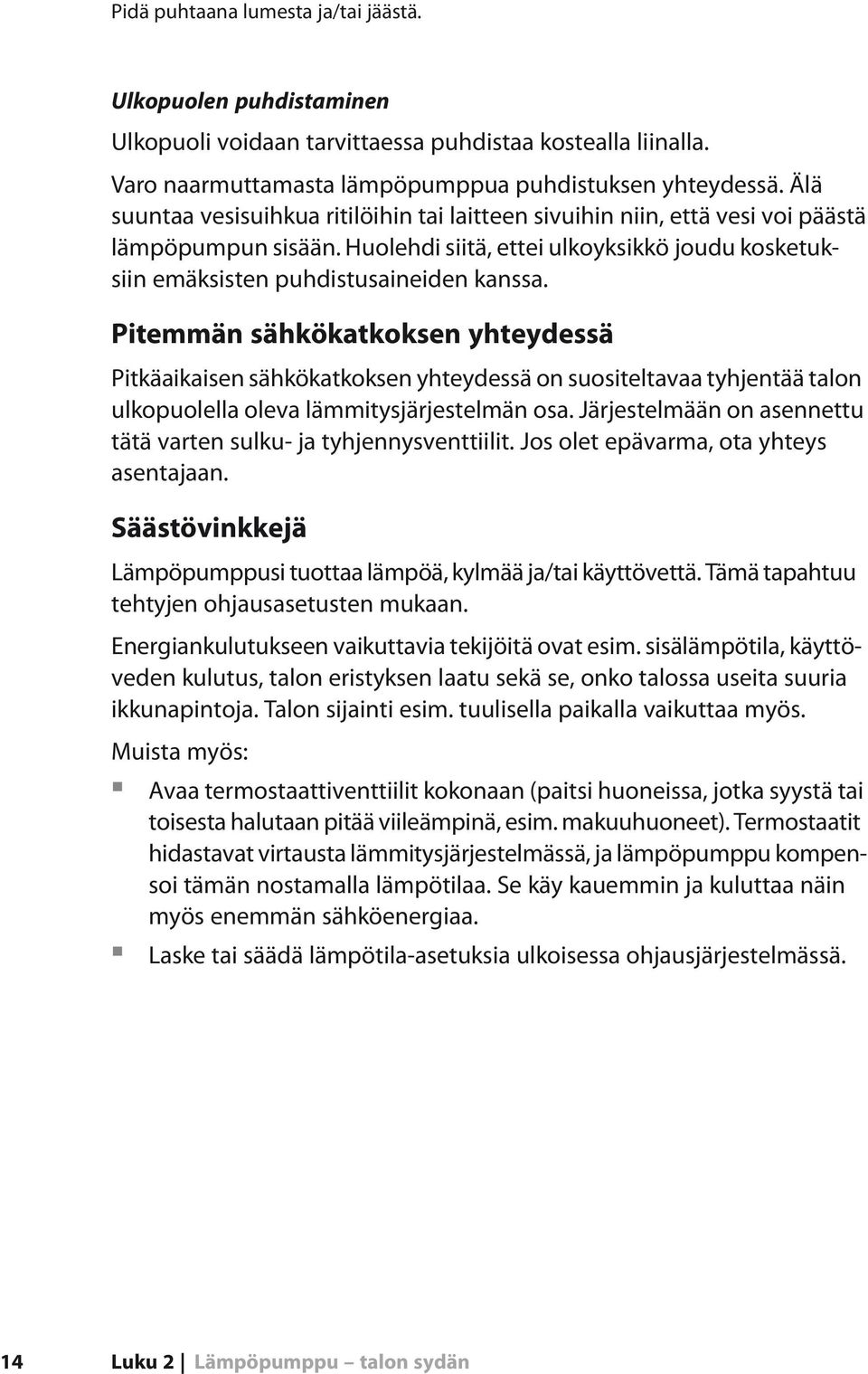 Pidä puhtaana lumesta ja/tai jäästä.

Ulkopuolen puhdistaminen

Ulkopuoli voidaan tarvittaessa puhdistaa kostealla liinalla.

Varo naarmuttamasta lämpöpumppua puhdistuksen yhteydessä. Älä suuntaa vesisuihkua ritilöihin tai laitteen sivuihin niin, että vesi voi päästä lämpöpumpun sisään. Huolehdi siitä, ettei ulkoyksikkö joudu kosketuksiin emäksisten puhdistusaineiden kanssa.

Pitemmän sähkökatkoksen yhteydessä

Pitkäaikaisen sähkökatkoksen yhteydessä on suositeltavaa tyhjentää talon ulkopuolella oleva lämmitysjärjestelmän osa. Järjestelmään on asennettu tätä varten sulku- ja tyhjennysventtiilit. Jos olet epävarma, ota yhteys asentajaan.

Säästövinkkejä

Lämpöpumppusi tuottaa lämpöä, kylmää ja/tai käyttövettä. Tämä tapahtuu tehtyjen ohjausasetusten mukaan.

Energiankulutukseen vaikuttavia tekijöitä ovat esim. sisälämpötila, käyttöveden kulutus, talon eristyksen laatu sekä se, onko talossa useita suuria ikkunapintoja. Talon sijainti esim. tuulisella paikalla vaikuttaa myös.

Muista myös:

Avaa termostaattiventtiilit kokonaan (paitsi huoneissa, jotka syystä tai toisesta halutaan pitää viileämpinä, esim. makuuhuoneet). Termostaatit hidastavat virtausta lämmitysjärjestelmässä, ja lämpöpumppu kompensoi tämän nostamalla lämpötilaa. Se käy kauemmin ja kuluttaa näin myös enemmän sähköenergiaa.

Laske tai säädä lämpötila-asetuksia ulkoisessa ohjausjärjestelmässä.

14 Luku 2 | Lämpöpumppu – talon sydän